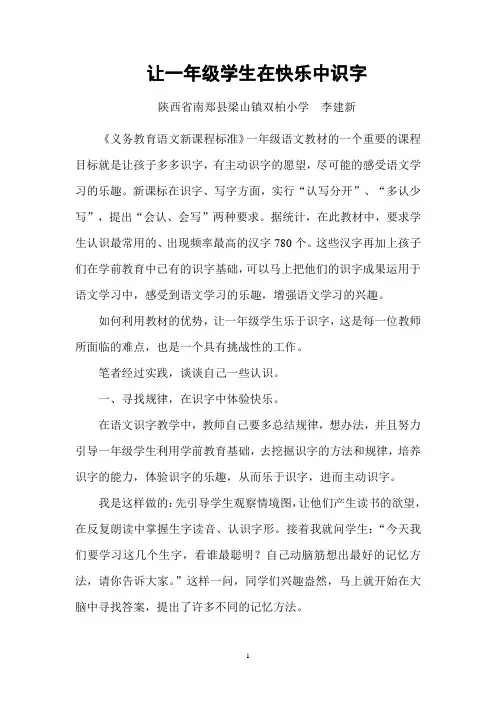 让一年级学生在快乐中识字

陕西省南郑县梁山镇双柏小学　李建新

《义务教育语文新课程标准》一年级语文教材的一个重要的课程目标就是让孩子多多识字，有主动识字的愿望，尽可能的感受语文学习的乐趣。新课标在识字、写字方面，实行“认写分开”、“多认少写”，提出“会认、会写”两种要求。据统计，在此教材中，要求学生认识最常用的、出现频率最高的汉字 780 个。这些汉字再加上孩子们在学前教育中已有的识字基础，可以马上把他们的识字成果运用于语文学习中，感受到语文学习的乐趣，增强语文学习的兴趣。

如何利用教材的优势，让一年级学生乐于识字，这是每一位教师所面临的难点，也是一个具有挑战性的工作。

笔者经过实践，谈谈自己一些认识。

一、寻找规律，在识字中体验快乐。

在语文识字教学中，教师自己要多总结规律，想办法，并且努力引导一年级学生利用学前教育基础，去挖掘识字的方法和规律，培养识字的能力，体验识字的乐趣，从而乐于识字，进而主动识字。

我是这样做的：先引导学生观察情境图，让他们产生读书的欲望，在反复朗读中掌握生字读音、认识字形。接着我就问学生：“今天我们要学习这几个生字，看谁最聪明？自己动脑筋想出最好的记忆方法，请你告诉大家。”这样一问，同学们兴趣盎然，马上就开始在大脑中寻找答案，提出了许多不同的记忆方法。

1